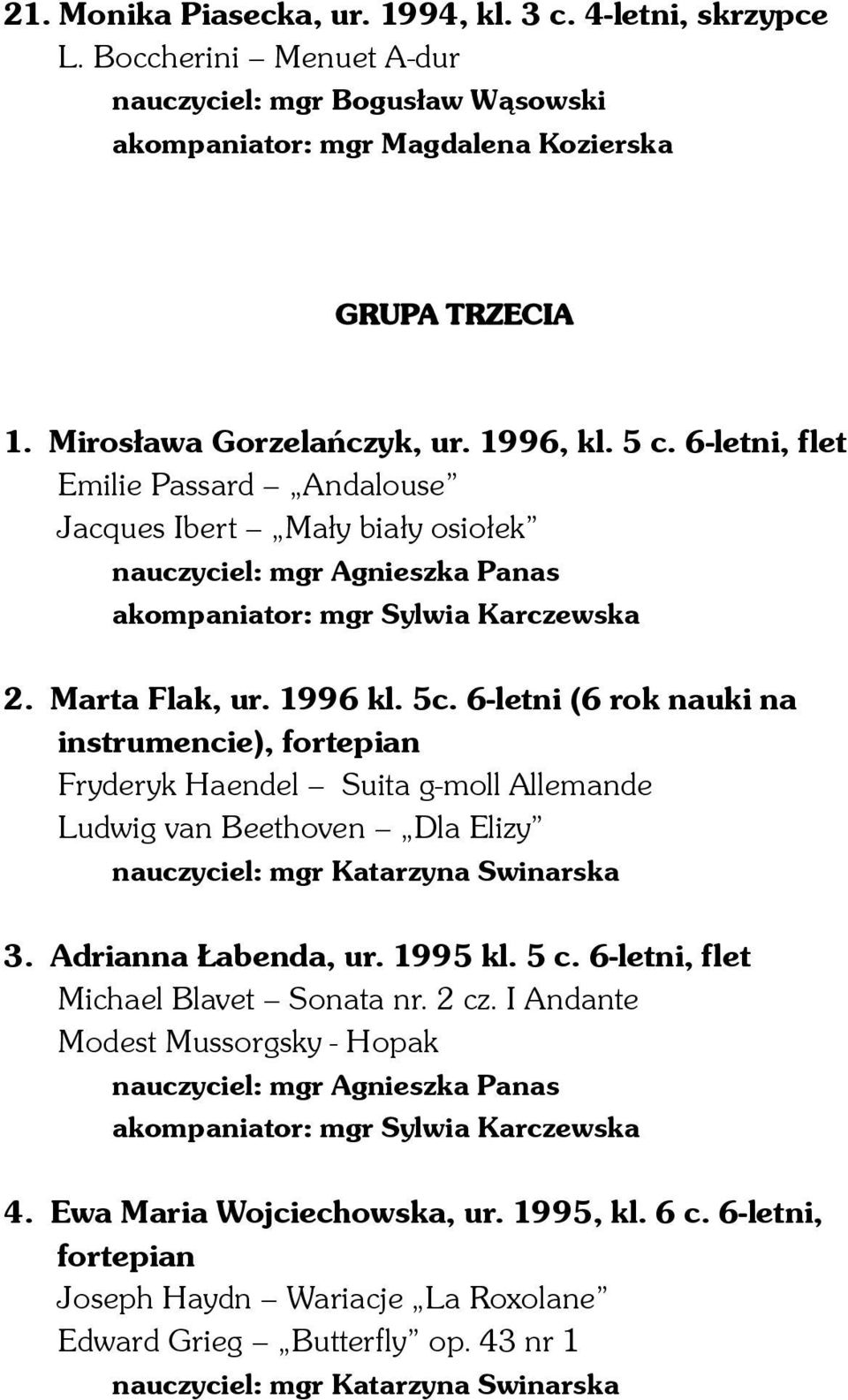 21. Monika Piasecka, ur. 1994, kl. 3 c. 4-letni, skrzypce
L. Boccherini – Menuet A-dur
nauczyciel: mgr Bogusław Wąsowski
akompaniator: mgr Magdalena Kozierska

GRUPA TRZECIA

1. Mirosława Gorzelańczyk, ur. 1996, kl. 5 c. 6-letni, flet
Emilie Passard – „Andalouse”
Jacques Ibert – „Mały biały osiołek”
nauczyciel: mgr Agnieszka Panas
akompaniator: mgr Sylwia Karczewska

2. Marta Flak, ur. 1996 kl. 5c. 6-letni (6 rok nauki na instrumencie), fortepian
Fryderyk Haendel – Suita g-moll Allemande
Ludwig van Beethoven – „Dla Elizy”
nauczyciel: mgr Katarzyna Swinarska

3. Adrianna Łabenda, ur. 1995 kl. 5 c. 6-letni, flet
Michael Blavet – Sonata nr. 2 cz. I Andante
Modest Mussorgsky - Hopak
nauczyciel: mgr Agnieszka Panas
akompaniator: mgr Sylwia Karczewska

4. Ewa Maria Wojciechowska, ur. 1995, kl. 6 c. 6-letni, fortepian
Joseph Haydn – Wariacje „La Roxolane”
Edward Grieg – „Butterfly” op. 43 nr 1
nauczyciel: mgr Katarzyna Swinarska